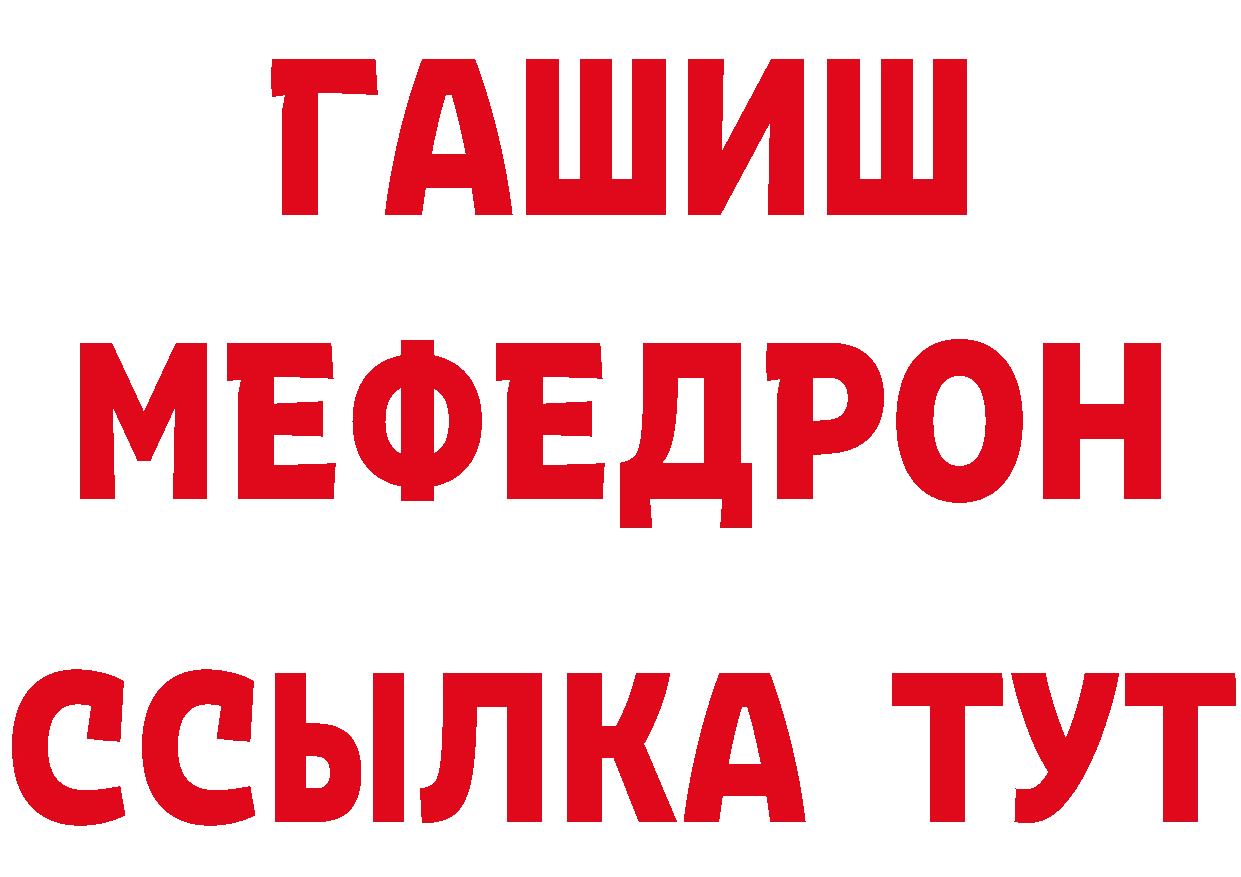 ГАШИШ
МЕФЕДРОН
ССЫЛКА ТУТ